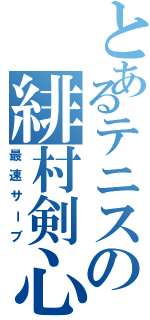 とあるテニスの
緋村剣心
最速サーブ